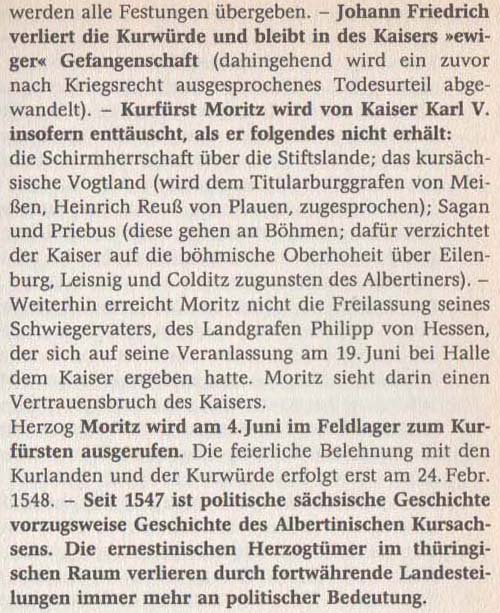 werden alle Festungen übergeben. – Johann Friedrich verliert die Kurwürde und bleibt in des Kaisers »ewiger« Gefangenschaft (dahingehend wird ein zuvor nach Kriegsrecht ausgesprochenes Todesurteil abgewandelt). – Kurfürst Moritz wird von Kaiser Karl V. insofern enttäuscht, als er folgendes nicht erhält: die Schirmherrschaft über die Stiftslande; das kursächsische Vogtland (wird dem Titularburggrafen von Meißen, Heinrich Reuß von Plauen, zugesprochen); Sagan und Priebus (diese gehen an Böhmen; dafür verzichtet der Kaiser auf die böhmische Oberhoheit über Eilenburg, Leisnig und Colditz zugunsten des Albertiners). – Weiterhin erreicht Moritz nicht die Freilassung seines Schwiegervaters, des Landgrafen Philipp von Hessen, der sich auf seine Veranlassung am 19. Juni bei Halle dem Kaiser ergeben hatte. Moritz sieht darin einen Vertrauensbruch des Kaisers.
Herzog Moritz wird am 4. Juni im Feldlager zum Kurfürsten ausgerufen. Die feierliche Belehnung mit den Kurlanden und der Kurwürde erfolgt erst am 24. Febr. 1548. – Seit 1547 ist politische sächsische Geschichte vorzugsweise Geschichte des Albertinischen Kursachsens. Die ernestinischen Herzogtümer im thüringischen Raum verlieren durch fortwährende Landesteilungen immer mehr an politischer Bedeutung.